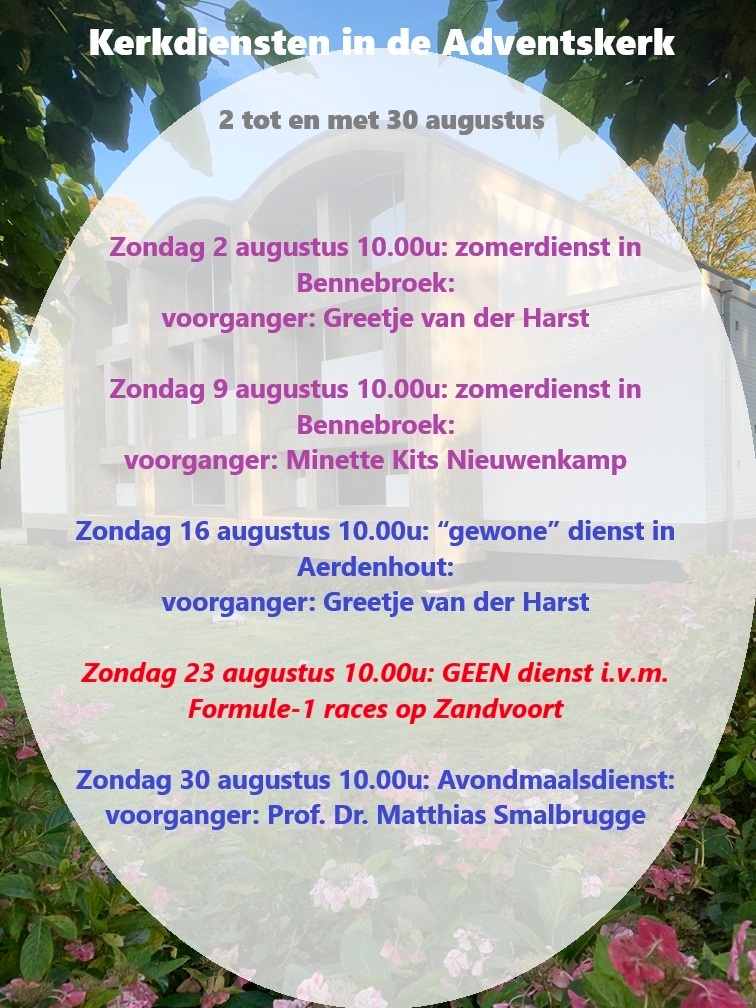 Kerkdiensten in de Adventskerk

2 tot en met 30 augustus

Zondag 2 augustus 10.00u: zomerdienst in Bennebroek:
voorganger: Greetje van der Harst

Zondag 9 augustus 10.00u: zomerdienst in Bennebroek:
voorganger: Minette Kits Nieuwenkamp

Zondag 16 augustus 10.00u: "gewone" dienst in Aerdenhout:
voorganger: Greetje van der Harst

Zondag 23 augustus 10.00u: GEEN dienst i.v.m. Formule-1 races op Zandvoort

Zondag 30 augustus 10.00u: Avondmaalsdienst:
voorganger: Prof. Dr. Matthias Smalbrugge